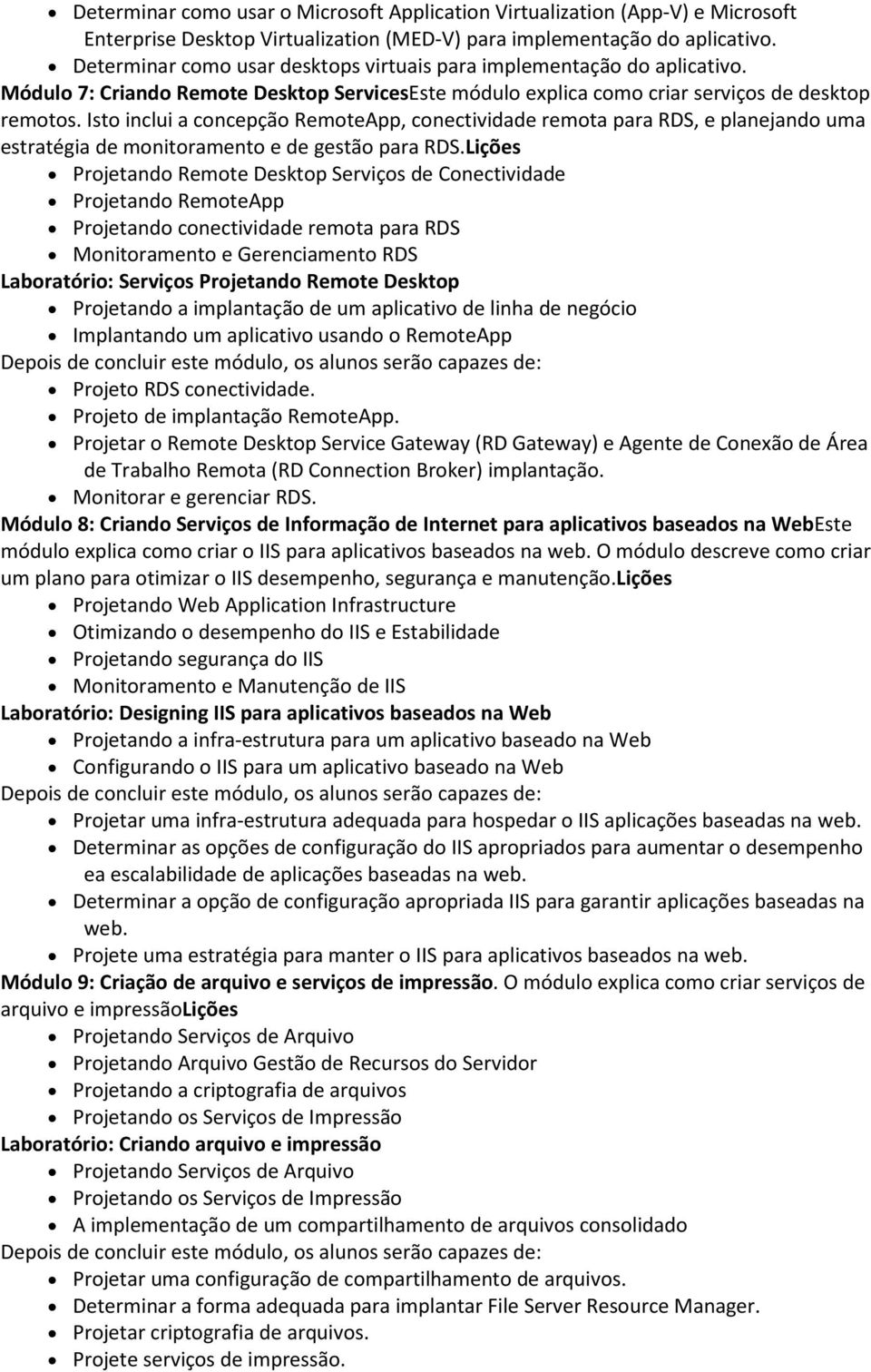 • Determinar como usar o Microsoft Application Virtualization (App-V) e Microsoft Enterprise Desktop Virtualization (MED-V) para implementação do aplicativo.
• Determinar como usar desktops virtuais para implementação do aplicativo.
Módulo 7: Criando Remote Desktop ServicesEste módulo explica como criar serviços de desktop remotos. Isto inclui a concepção RemoteApp, conectividade remota para RDS, e planejando uma estratégia de monitoramento e de gestão para RDS.Lições
• Projetando Remote Desktop Serviços de Conectividade
• Projetando RemoteApp
• Projetando conectividade remota para RDS
• Monitoramento e Gerenciamento RDS
Laboratório: Serviços Projetando Remote Desktop
• Projetando a implantação de um aplicativo de linha de negócio
• Implantando um aplicativo usando o RemoteApp
Depois de concluir este módulo, os alunos serão capazes de:
• Projeto RDS conectividade.
• Projeto de implantação RemoteApp.
• Projetar o Remote Desktop Service Gateway (RD Gateway) e Agente de Conexão de Área de Trabalho Remota (RD Connection Broker) implantação.
• Monitorar e gerenciar RDS.
Módulo 8: Criando Serviços de Informação de Internet para aplicativos baseados na WebEste módulo explica como criar o IIS para aplicativos baseados na web. O módulo descreve como criar um plano para otimizar o IIS desempenho, segurança e manutenção.Lições
• Projetando Web Application Infrastructure
• Otimizando o desempenho do IIS e Estabilidade
• Projetando segurança do IIS
• Monitoramento e Manutenção de IIS
Laboratório: Designing IIS para aplicativos baseados na Web
• Projetando a infra-estrutura para um aplicativo baseado na Web
• Configurando o IIS para um aplicativo baseado na Web
Depois de concluir este módulo, os alunos serão capazes de:
• Projetar uma infra-estrutura adequada para hospedar o IIS aplicações baseadas na web.
• Determinar as opções de configuração do IIS apropriados para aumentar o desempenho ea escalabilidade de aplicações baseadas na web.
• Determinar a opção de configuração apropriada IIS para garantir aplicações baseadas na web.
• Projete uma estratégia para manter o IIS para aplicativos baseados na web.
Módulo 9: Criação de arquivo e serviços de impressão. O módulo explica como criar serviços de arquivo e impressãoLições
• Projetando Serviços de Arquivo
• Projetando Arquivo Gestão de Recursos do Servidor
• Projetando a criptografia de arquivos
• Projetando os Serviços de Impressão
Laboratório: Criando arquivo e impressão
• Projetando Serviços de Arquivo
• Projetando os Serviços de Impressão
• A implementação de um compartilhamento de arquivos consolidado
Depois de concluir este módulo, os alunos serão capazes de:
• Projetar uma configuração de compartilhamento de arquivos.
• Determinar a forma adequada para implantar File Server Resource Manager.
• Projetar criptografia de arquivos.
• Projete serviços de impressão.